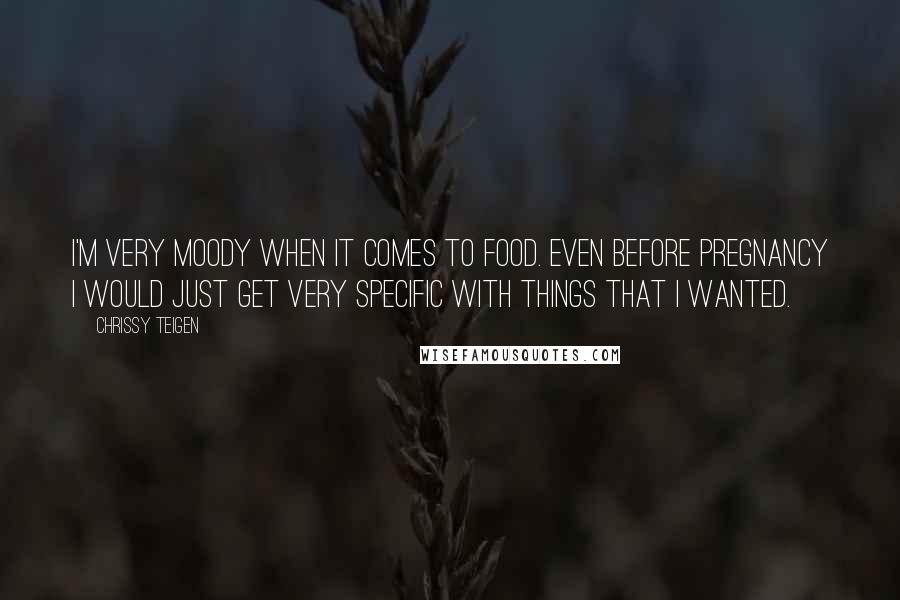 I'M VERY MOODY WHEN IT COMES TO FOOD. EVEN BEFORE PREGNANCY I WOULD JUST GET VERY SPECIFIC WITH THINGS THAT I WANTED.

CHRISSY TEIGEN

WISEFAMOUSQUOTES.COM